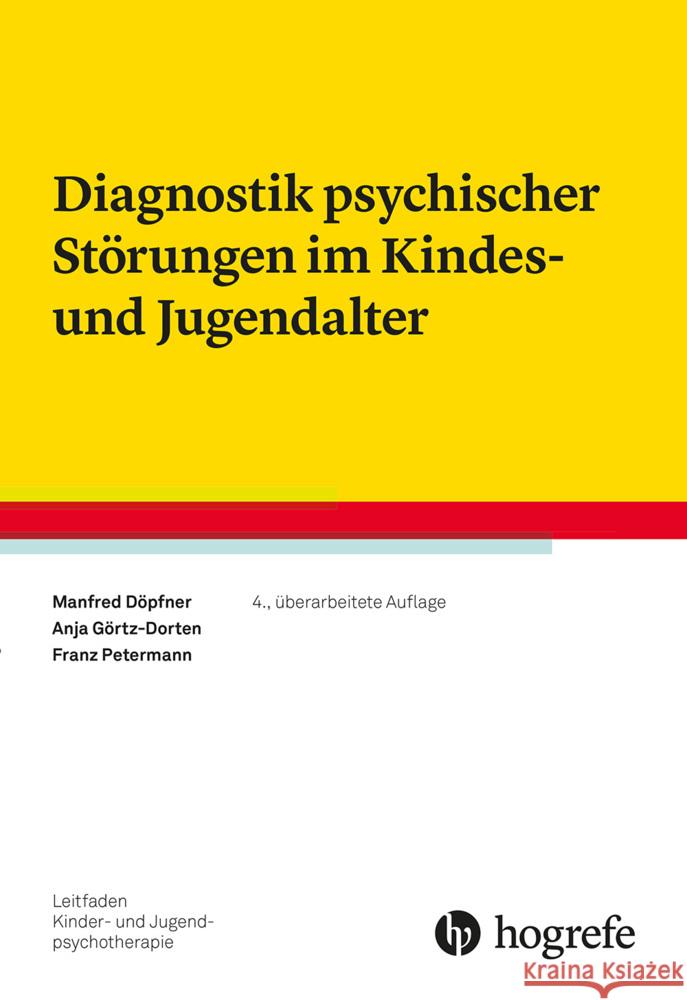 Diagnostik psychischer Störungen im Kindes- und Jugendalter

Manfred Döpfner
Anja Görtz-Dorten
Franz Petermann

4., überarbeitete Auflage

Leitfaden
Kinder- und Jugendpsychotherapie

hogrefe